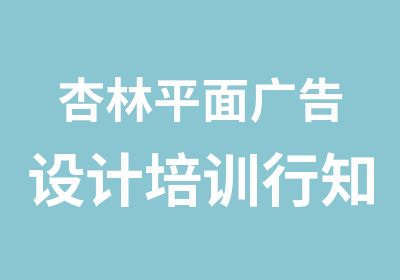 杏林平面广告
设计培训行知